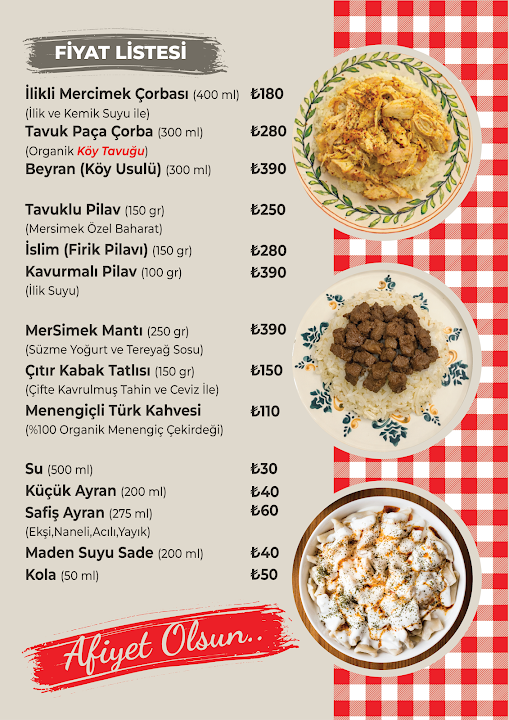 FİYAT LİSTESİ

İlikli Mercimek Çorbası (400 ml) ₺180
(İlik ve Kemik Suyu ile)
Tavuk Paça Çorba (300 ml) ₺280
(Organik Köy Tavuğu)
Beyran (Köy Usulü) (300 ml) ₺390

Tavuklu Pilav (150 gr) ₺250
(Mersimek Özel Baharat)
İslim (Firik Pilavı) (150 gr) ₺280
Kavurmalı Pilav (100 gr) ₺390
(İlik Suyu)

MerSimek Mantı (250 gr) ₺390
(Süzme Yoğurt ve Tereyağ Sosu)
Çıtır Kabak Tatlısı (150 gr) ₺150
(Çifte Kavrulmuş Tahin ve Ceviz İle)
Menengiçli Türk Kahvesi ₺110
(%100 Organik Menengiç Çekirdeği)

Su (500 ml) ₺30
Küçük Ayran (200 ml) ₺40
Safiş Ayran (275 ml) ₺60
(Ekşi,Naneli,Acılı,Yayık)
Maden Suyu Sade (200 ml) ₺40
Kola (50 ml) ₺50

Afiyet Olsun..